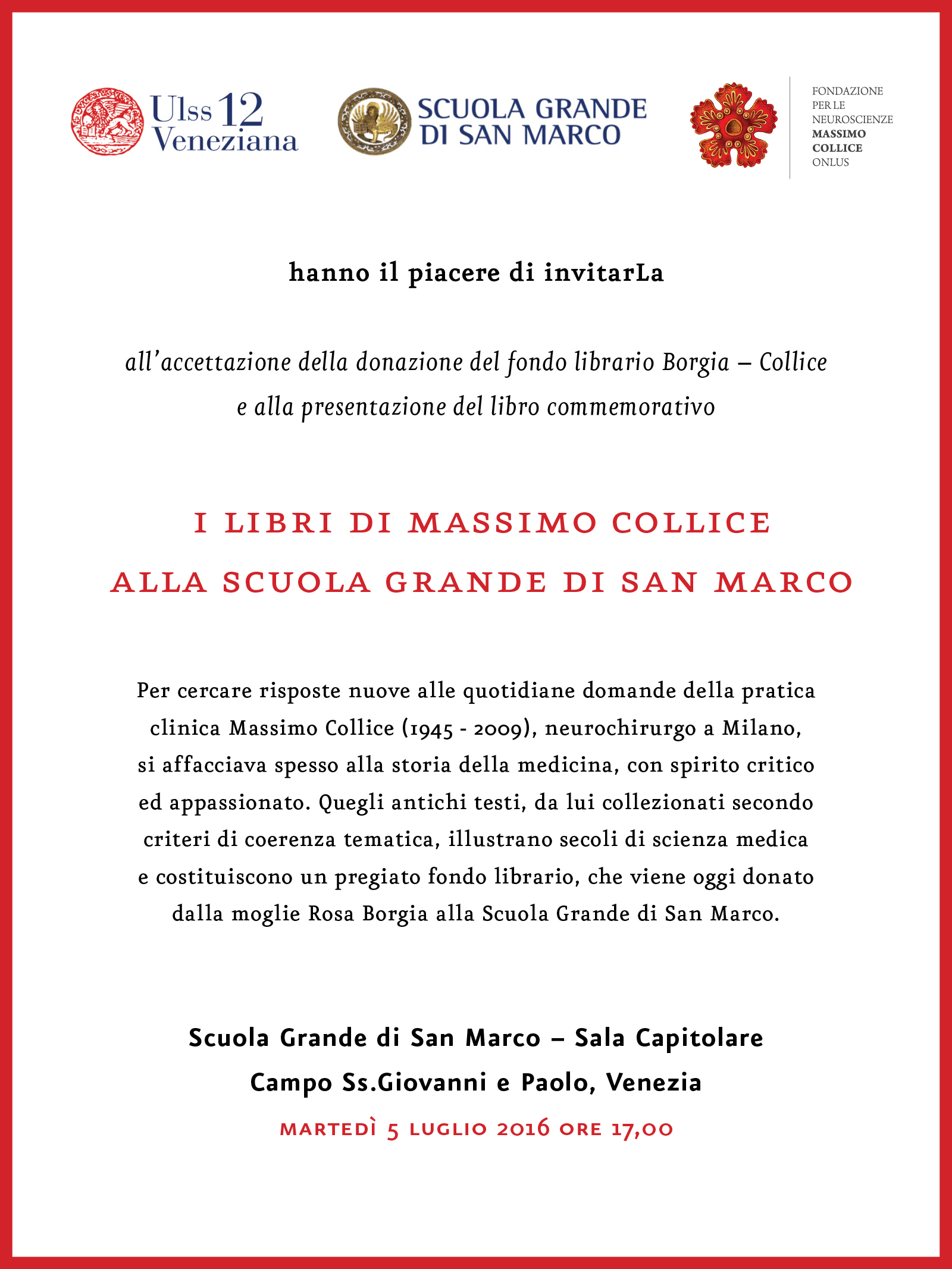 Ulss 12 Veneziana

SCUOLA GRANDE DI SAN MARCO

FONDAZIONE PER LE NEUROSCIENZE MASSIMO COLLICE ONLUS

hanno il piacere di invitarLa

all'accettazione della donazione del fondo librario Borgia – Collice e alla presentazione del libro commemorativo

I LIBRI DI MASSIMO COLLICE ALLA SCUOLA GRANDE DI SAN MARCO

Per cercare risposte nuove alle quotidiane domande della pratica clinica Massimo Collice (1945 - 2009), neurochirurgo a Milano, si affacciava spesso alla storia della medicina, con spirito critico ed appassionato. Quegli antichi testi, da lui collezionati secondo criteri di coerenza tematica, illustrano secoli di scienza medica e costituiscono un pregiato fondo librario, che viene oggi donato dalla moglie Rosa Borgia alla Scuola Grande di San Marco.

Scuola Grande di San Marco – Sala Capitolare
Campo Ss.Giovanni e Paolo, Venezia
MARTEDÌ 5 LUGLIO 2016 ORE 17,00